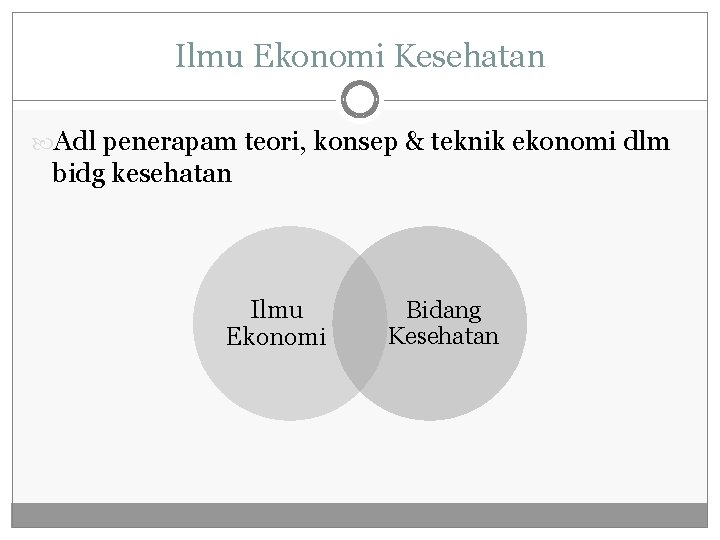 Ilmu Ekonomi Kesehatan

Adl penerapam teori, konsep & teknik ekonomi dlm bidg kesehatan

Ilmu Ekonomi

Bidang Kesehatan